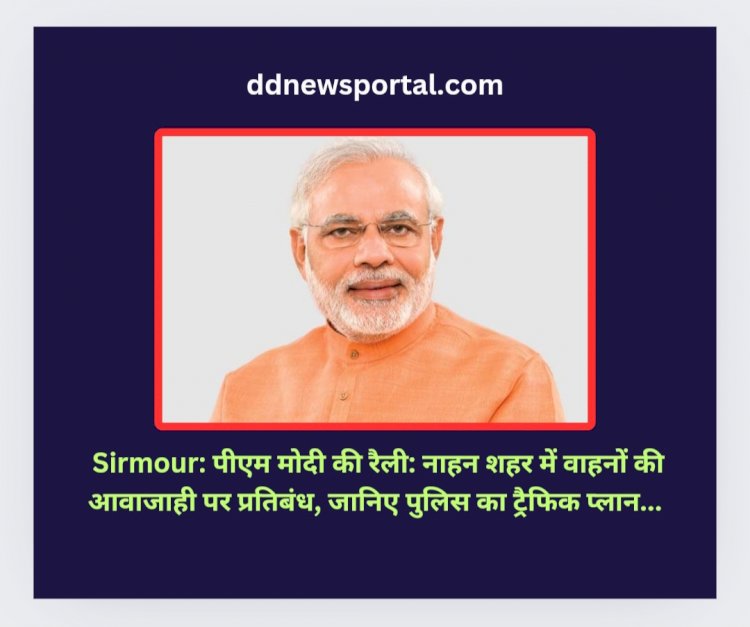 ddnewsportal.com

Sirmour: पीएम मोदी की रैली: नाहन शहर में वाहनों की आवाजाही पर प्रतिबंध, जानिए पुलिस का ट्रैफिक प्लान...